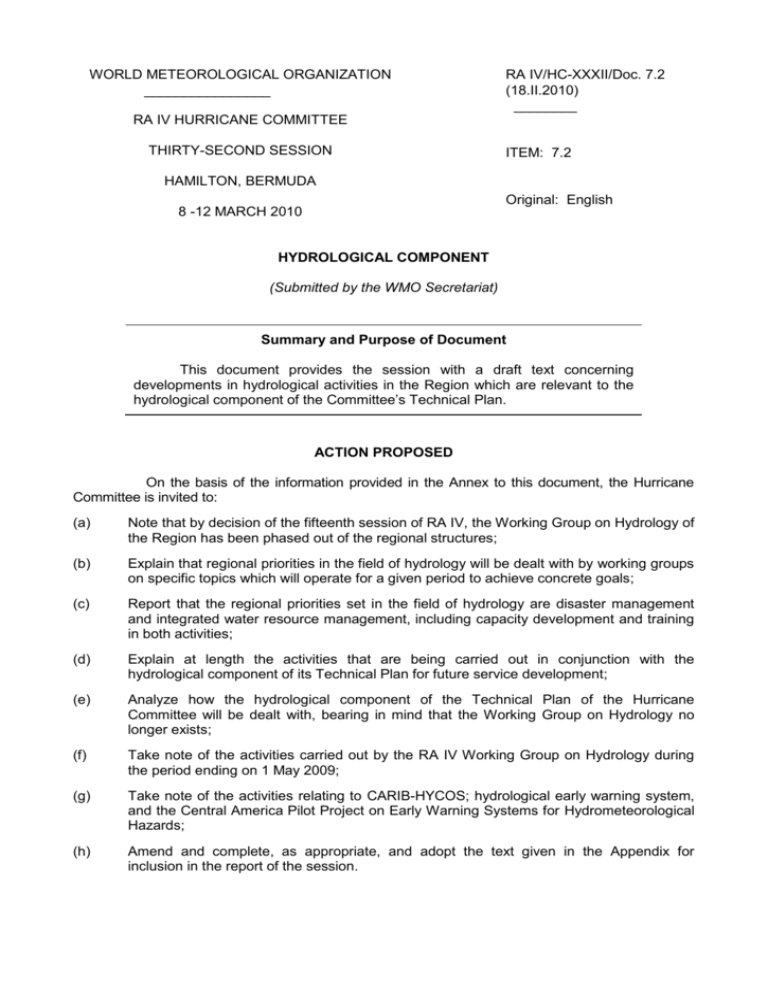 WORLD METEOROLOGICAL ORGANIZATION

RA IV HURRICANE COMMITTEE

THIRTY-SECOND SESSION

HAMILTON, BERMUDA

8 -12 MARCH 2010

RA IV/HC-XXXII/Doc. 7.2
(18.II.2010)

ITEM: 7.2

Original: English

HYDROLOGICAL COMPONENT

(Submitted by the WMO Secretariat)

Summary and Purpose of Document

This document provides the session with a draft text concerning developments in hydrological activities in the Region which are relevant to the hydrological component of the Committee's Technical Plan.

ACTION PROPOSED

On the basis of the information provided in the Annex to this document, the Hurricane Committee is invited to:

(a) Note that by decision of the fifteenth session of RA IV, the Working Group on Hydrology of the Region has been phased out of the regional structures;

(b) Explain that regional priorities in the field of hydrology will be dealt with by working groups on specific topics which will operate for a given period to achieve concrete goals;

(c) Report that the regional priorities set in the field of hydrology are disaster management and integrated water resource management, including capacity development and training in both activities;

(d) Explain at length the activities that are being carried out in conjunction with the hydrological component of its Technical Plan for future service development;

(e) Analyze how the hydrological component of the Technical Plan of the Hurricane Committee will be dealt with, bearing in mind that the Working Group on Hydrology no longer exists;

(f) Take note of the activities carried out by the RA IV Working Group on Hydrology during the period ending on 1 May 2009;

(g) Take note of the activities relating to CARIB-HYCOS; hydrological early warning system, and the Central America Pilot Project on Early Warning Systems for Hydrometeorological Hazards;

(h) Amend and complete, as appropriate, and adopt the text given in the Appendix for inclusion in the report of the session.